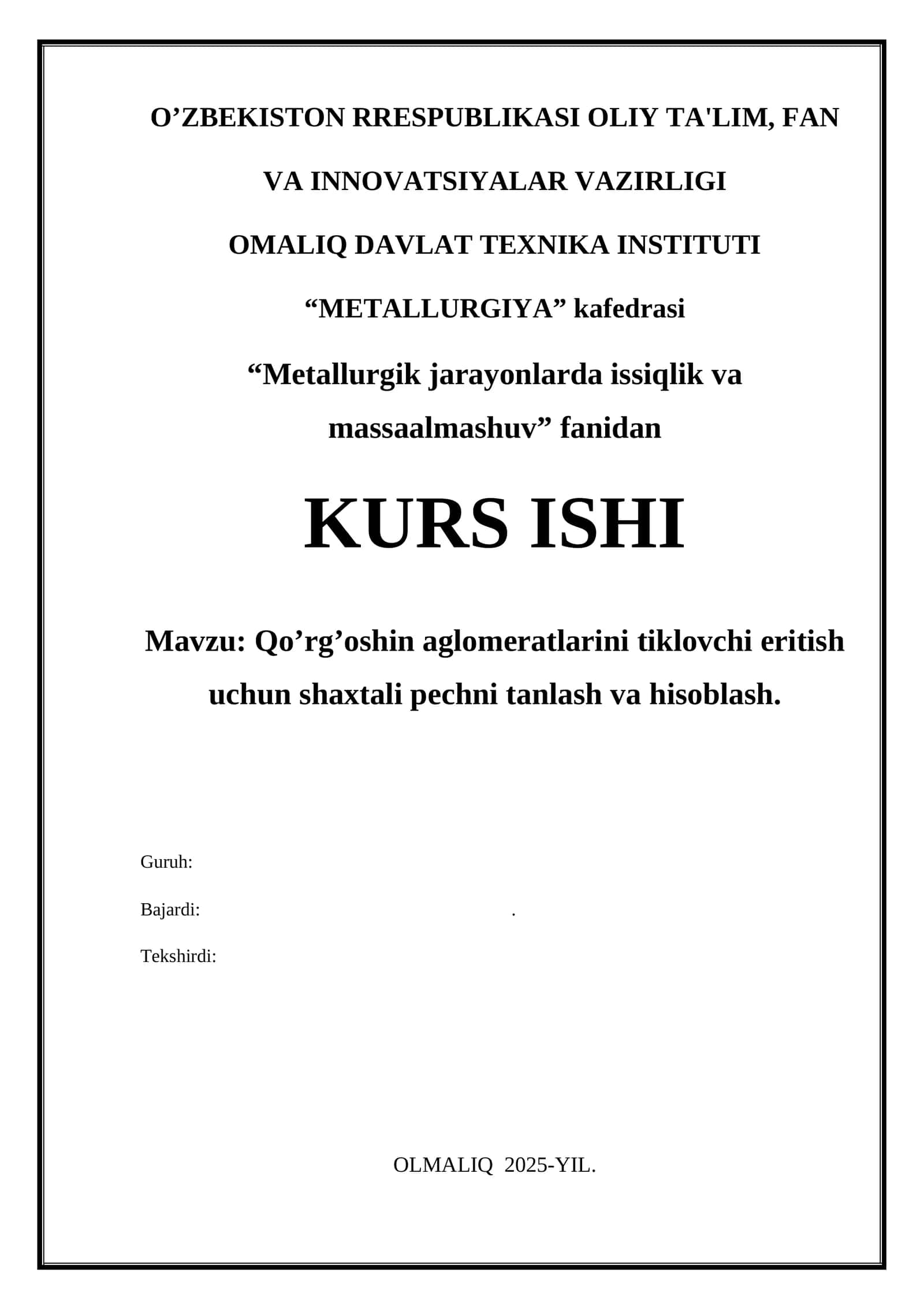 O’ZBEKISTON RRESPUBLIKASI OLIY TA'LIM, FAN VA INNOVATSIYALAR VAZIRLIGI

OMALIQ DAVLAT TEXNIKA INSTITUTI

“METALLURGIYA” kafedrasi

“Metallurgik jarayonlarda issiqlik va massaalmashuv” fanidan

KURS ISHI

Mavzu: Qo’rg’oshin aglomeratlarini tiklovchi eritish uchun shaxtali pechni tanlash va hisoblash.

Guruh:

Bajardi: .

Tekshirdi:

OLMALIQ 2025-YIL.